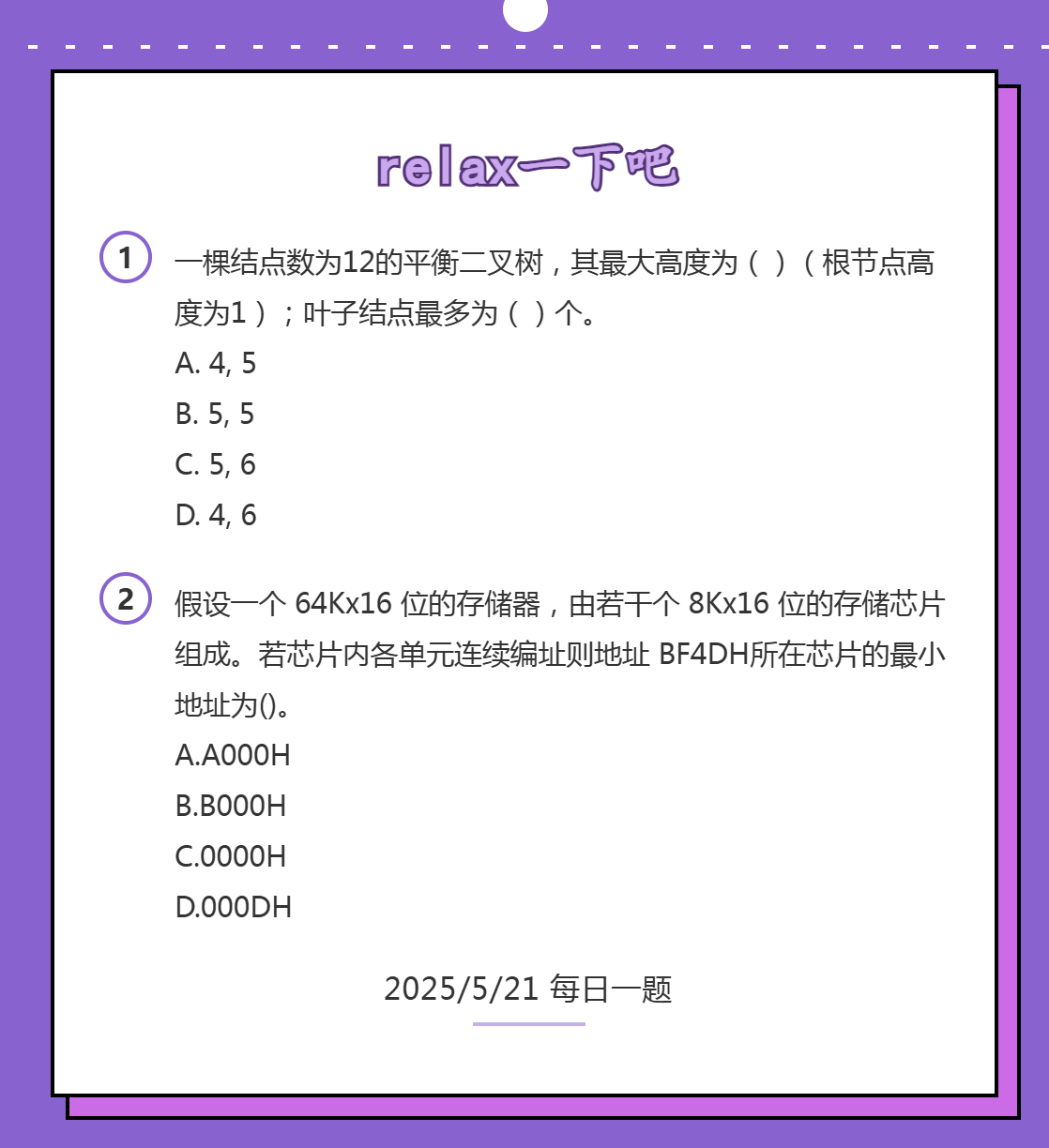 relax一下吧

1 一棵结点数为12的平衡二叉树，其最大高度为（ ）（根节点高度为1）；叶子结点最多为（ ）个。
A. 4, 5
B. 5, 5
C. 5, 6
D. 4, 6

2 假设一个 64Kx16 位的存储器，由若干个 8Kx16 位的存储芯片组成。若芯片内各单元连续编址则地址 BF4DH所在芯片的最小地址为()。
A.A000H
B.B000H
C.0000H
D.000DH

2025/5/21 每日一题